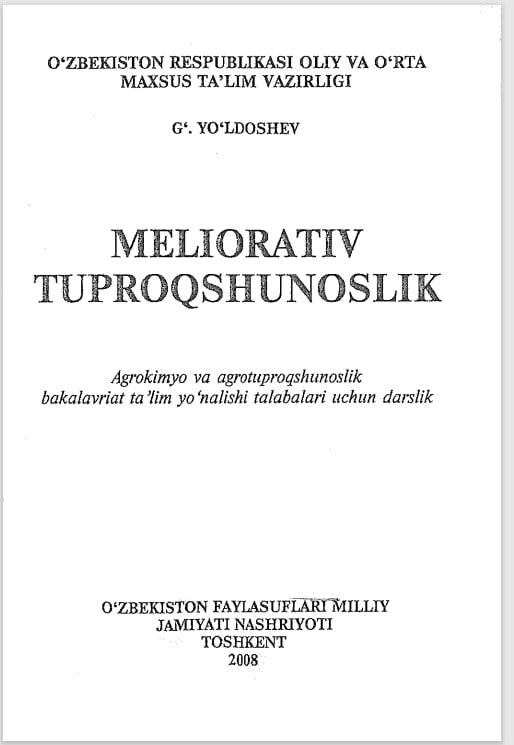 O‘ZBEKISTON RESPUBLIKASI OLIY VA O‘RTA MAXSUS TA’LIM VAZIRLIGI

G‘. YO‘LDOSHEV

MELIORATIV TUPROQSHUNOSLIK

Agrokimyo va agrotuproqshunoslik bakalavriat ta’lim yo‘nalishi talabalari uchun darslik

O‘ZBEKISTON FAYLASUFLARI MILLIY JAMIYATI NASHRIYOTI
TOSHKENT
2008